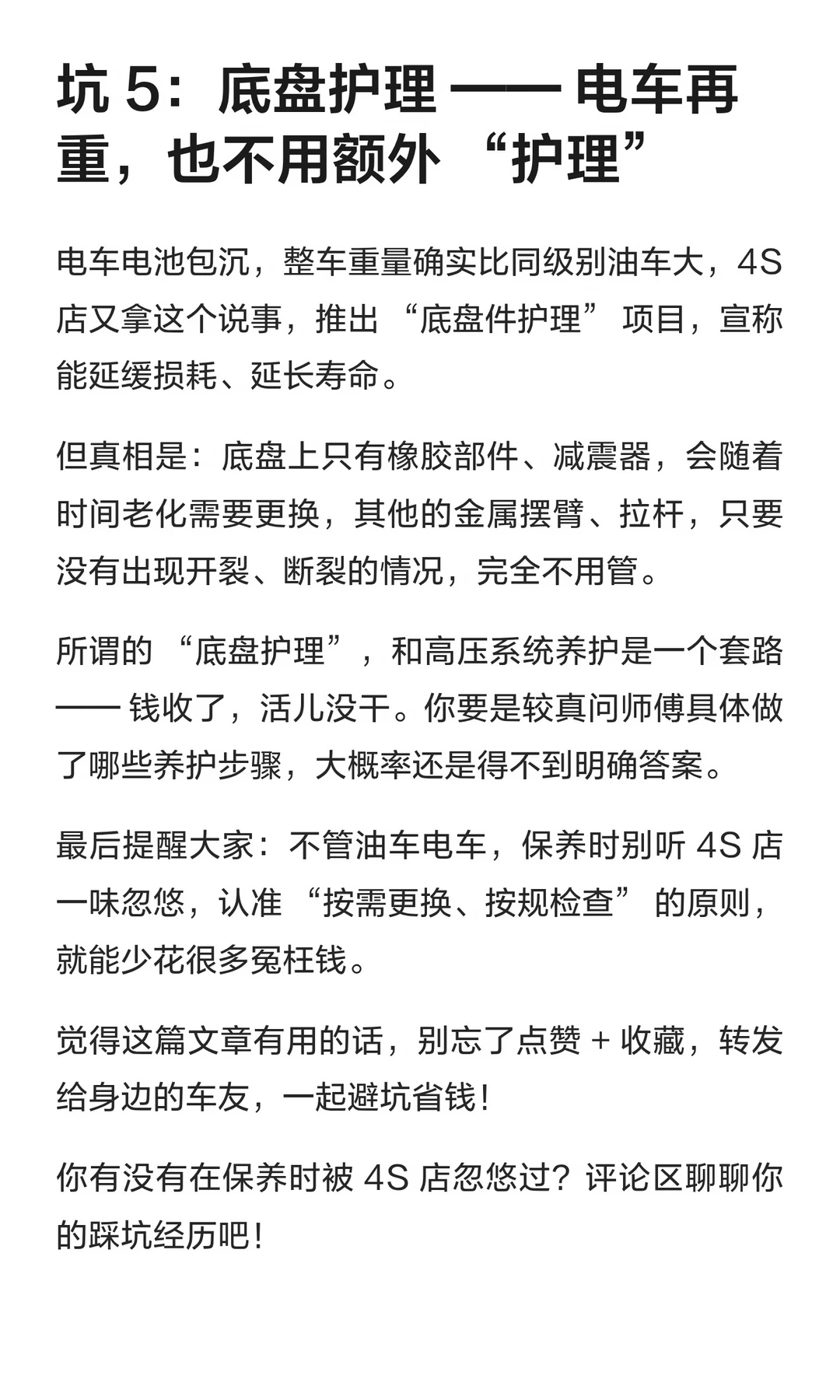 坑 5：底盘护理 —— 电车再重，也不用额外 “护理”

电车电池包沉，整车重量确实比同级别油车大，4S 店又拿这个说事，推出 “底盘件护理” 项目，宣称能延缓损耗、延长寿命。

但真相是：底盘上只有橡胶部件、减震器，会随着时间老化需要更换，其他的金属摆臂、拉杆，只要没有出现开裂、断裂的情况，完全不用管。

所谓的 “底盘护理”，和高压系统养护是一个套路 —— 钱收了，活儿没干。你要是较真问师傅具体做了哪些养护步骤，大概率还是得不到明确答案。

最后提醒大家：不管油车电车，保养时别听 4S 店一味忽悠，认准 “按需更换、按规检查” 的原则，就能少花很多冤枉钱。

觉得这篇文章有用的话，别忘了点赞 + 收藏，转发给身边的车友，一起避坑省钱！

你有没有在保养时被 4S 店忽悠过？评论区聊聊你的踩坑经历吧！